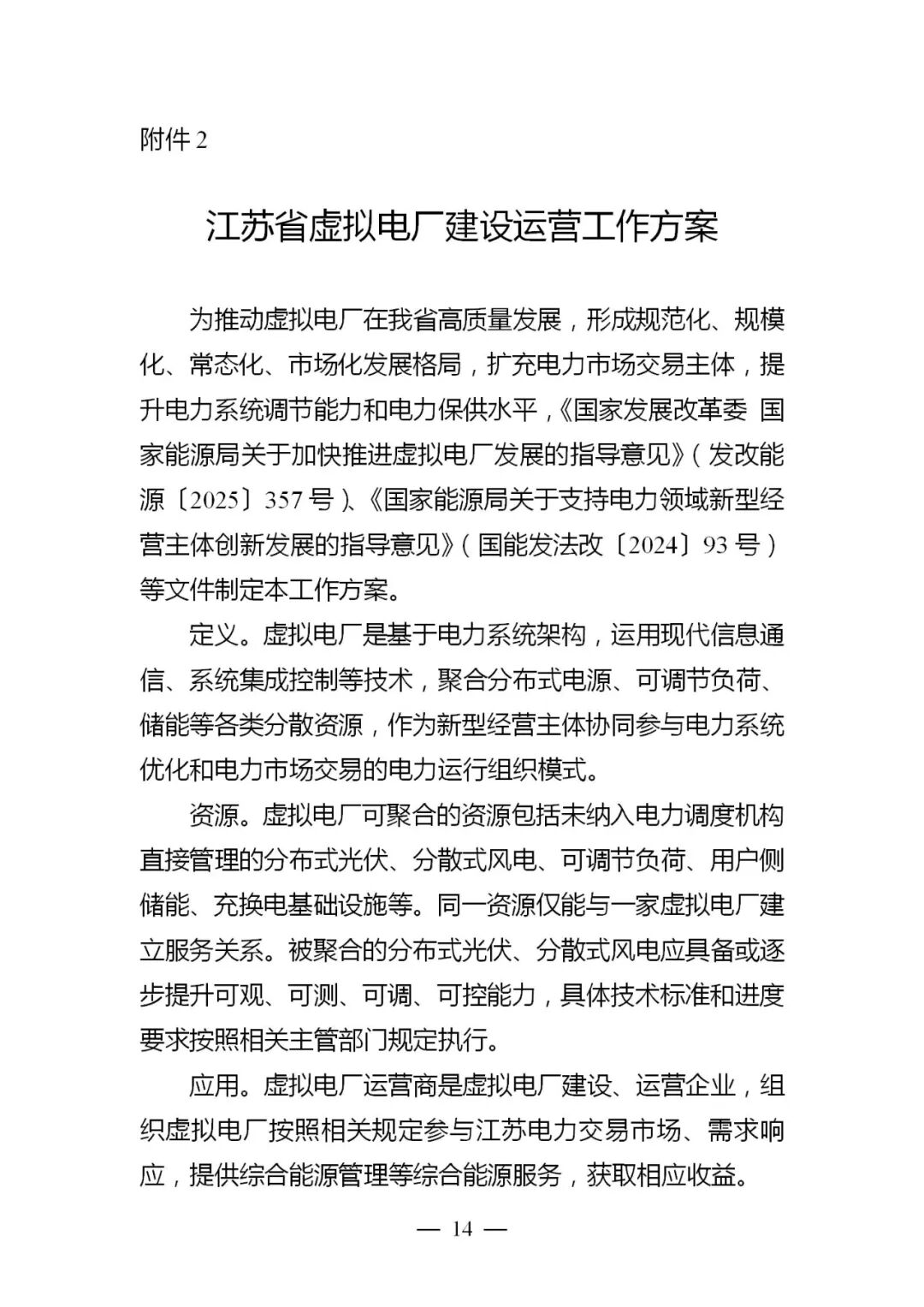 附件 2

江苏省虚拟电厂建设运营工作方案

为推动虚拟电厂在我省高质量发展，形成规范化、规模化、常态化、市场化发展格局，扩充电力市场交易主体，提升电力系统调节能力和电力保供水平，《国家发展改革委 国家能源局关于加快推进虚拟电厂发展的指导意见》（发改能源〔2025〕357 号）、《国家能源局关于支持电力领域新型经营主体创新发展的指导意见》（国能发法改〔2024〕93 号）等文件制定本工作方案。

定义。虚拟电厂是基于电力系统架构，运用现代信息通信、系统集成控制等技术，聚合分布式电源、可调节负荷、储能等各类分散资源，作为新型经营主体协同参与电力系统优化和电力市场交易的电力运行组织模式。

资源。虚拟电厂可聚合的资源包括未纳入电力调度机构直接管理的分布式光伏、分散式风电、可调节负荷、用户侧储能、充换电基础设施等。同一资源仅能与一家虚拟电厂建立服务关系。被聚合的分布式光伏、分散式风电应具备或逐步提升可观、可测、可调、可控能力，具体技术标准和进度要求按照相关主管部门规定执行。

应用。虚拟电厂运营商是虚拟电厂建设、运营企业，组织虚拟电厂按照相关规定参与江苏电力交易市场、需求响应，提供综合能源管理等综合能源服务，获取相应收益。

— 14 —